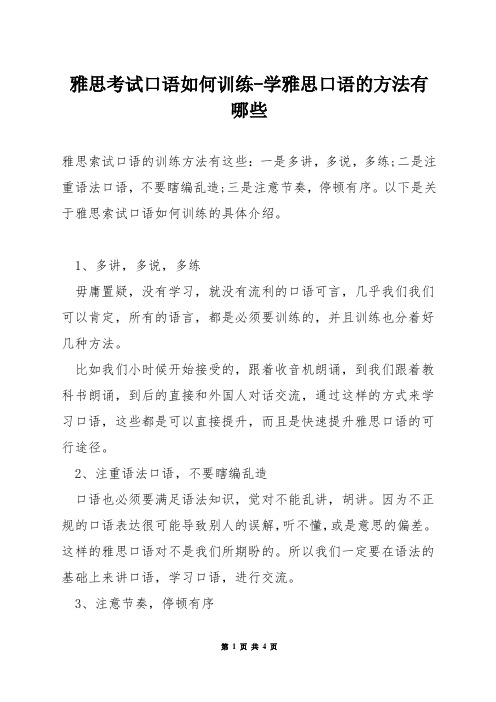 雅思考试口语如何训练-学雅思口语的方法有哪些

雅思索试口语的训练方法有这些：一是多讲，多说，多练；二是注重语法口语，不要瞎编乱造；三是注意节奏，停顿有序。以下是关于雅思索试口语如何训练的具体介绍。

1、多讲，多说，多练

毋庸置疑，没有学习，就没有流利的口语可言，几乎我们我们可以肯定，所有的语言，都是必须要训练的，并且训练也分着好几种方法。

比如我们小时候开始接受的，跟着收音机朗诵，到我们跟着教科书朗诵，到后的直接和外国人对话交流，通过这样的方式来学习口语，这些都是可以直接提升，而且是快速提升雅思口语的可行途径。

2、注重语法口语，不要瞎编乱造

口语也必须要满足语法知识，觉对不能乱讲，胡讲。因为不正规的口语表达很可能导致别人的误解，听不懂，或是意思的偏差。这样的雅思口语对不是我们所期盼的。所以我们一定要在语法的基础上来讲口语，学习口语，进行交流。

3、注意节奏，停顿有序

第 1 页 共 4 页